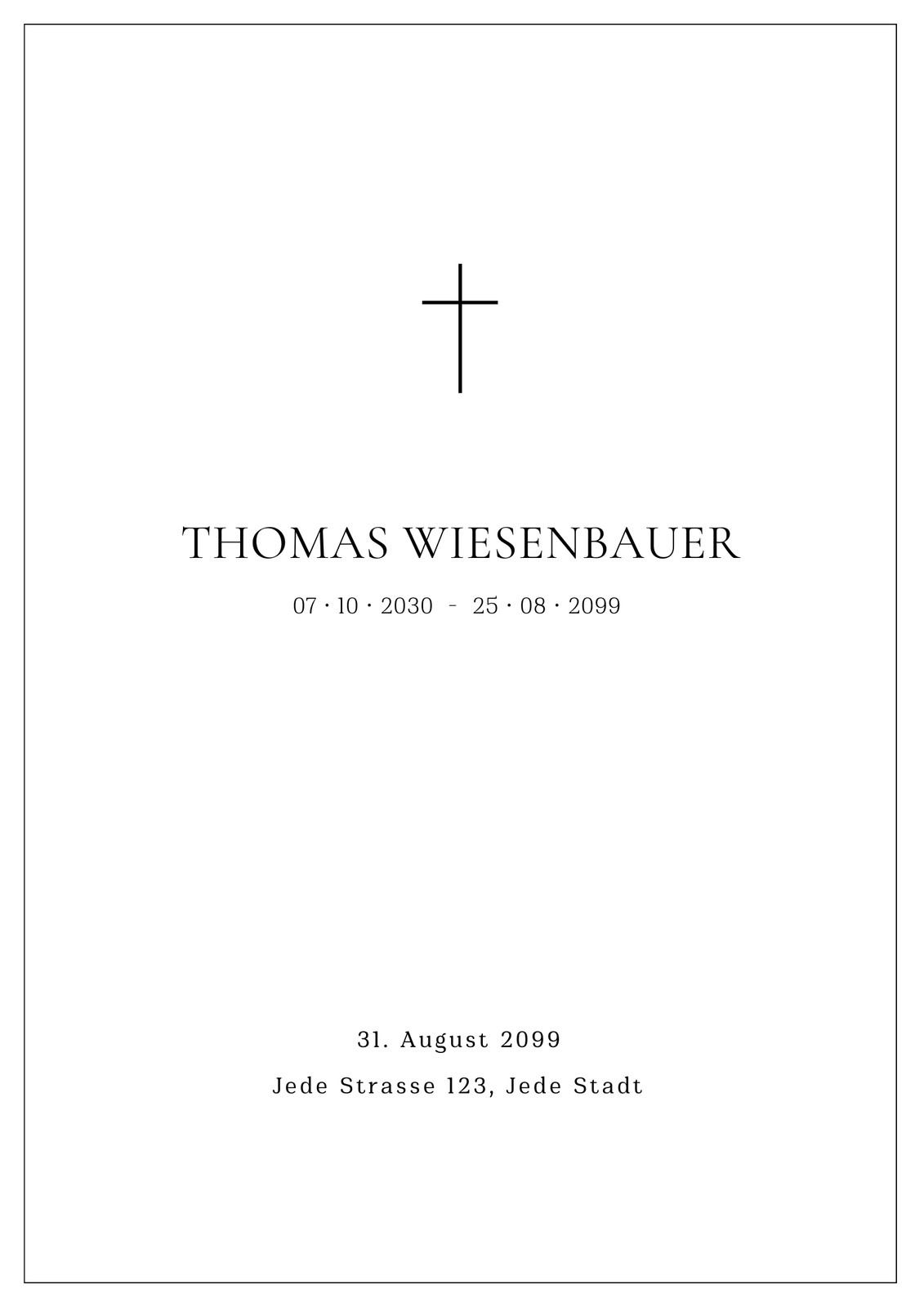 THOMAS WIESENBAUER

07 · 10 · 2030 - 25 · 08 · 2099

31. August 2099

Jede Strasse 123, Jede Stadt